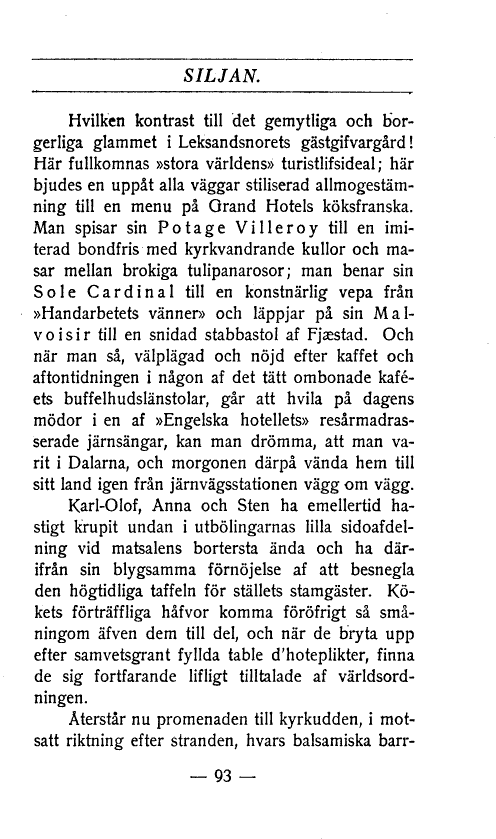 SILJAN.

Hvilken kontrast till det gemytliga och borgerliga glammet i Leksandsnorets gästgifvargård! Här fullkomnas »stora världens» turistlifsideal; här bjudes en uppåt alla väggar stiliserad allmogestämning till en menu på Grand Hotels köksfranska. Man spisar sin Potage Villeroy till en imiterad bondfris med kyrkvandrande kullor och masar mellan brokiga tulipanarosor; man benar sin Sole Cardinal till en konstnärlig vepa från »Handarbetets vänner» och läppjar på sin Malvoisir till en snidad stabbastol af Fjæstad. Och när man så, välplägad och nöjd efter kaffet och aftontidningen i någon af det tätt ombonade kaféets buffelhudslänstolar, går att hvila på dagens mödor i en af »Engelska hotellets» resårmadrasserade järnsängar, kan man drömma, att man varit i Dalarna, och morgonen därpå vända hem till sitt land igen från järnvägsstationen vägg om vägg.

Karl-Olof, Anna och Sten ha emellertid hastigt krupit undan i utbölingarnas lilla sidoafdelning vid matsalens bortersta ända och ha därifrån sin blygsamma förnöjelse af att besnegla den högtidliga taffeln för ställets stamgäster. Kökets förträffliga håfvor komma föröfrigt så småningom äfven dem till del, och när de bryta upp efter samvetsgrant fyllda table d'hoteplikter, finna de sig fortfarande lifligt tilltalade af världsordningen.

Återstår nu promenaden till kyrkudden, i motsatt riktning efter stranden, hvars balsamiska barr-

— 93 —